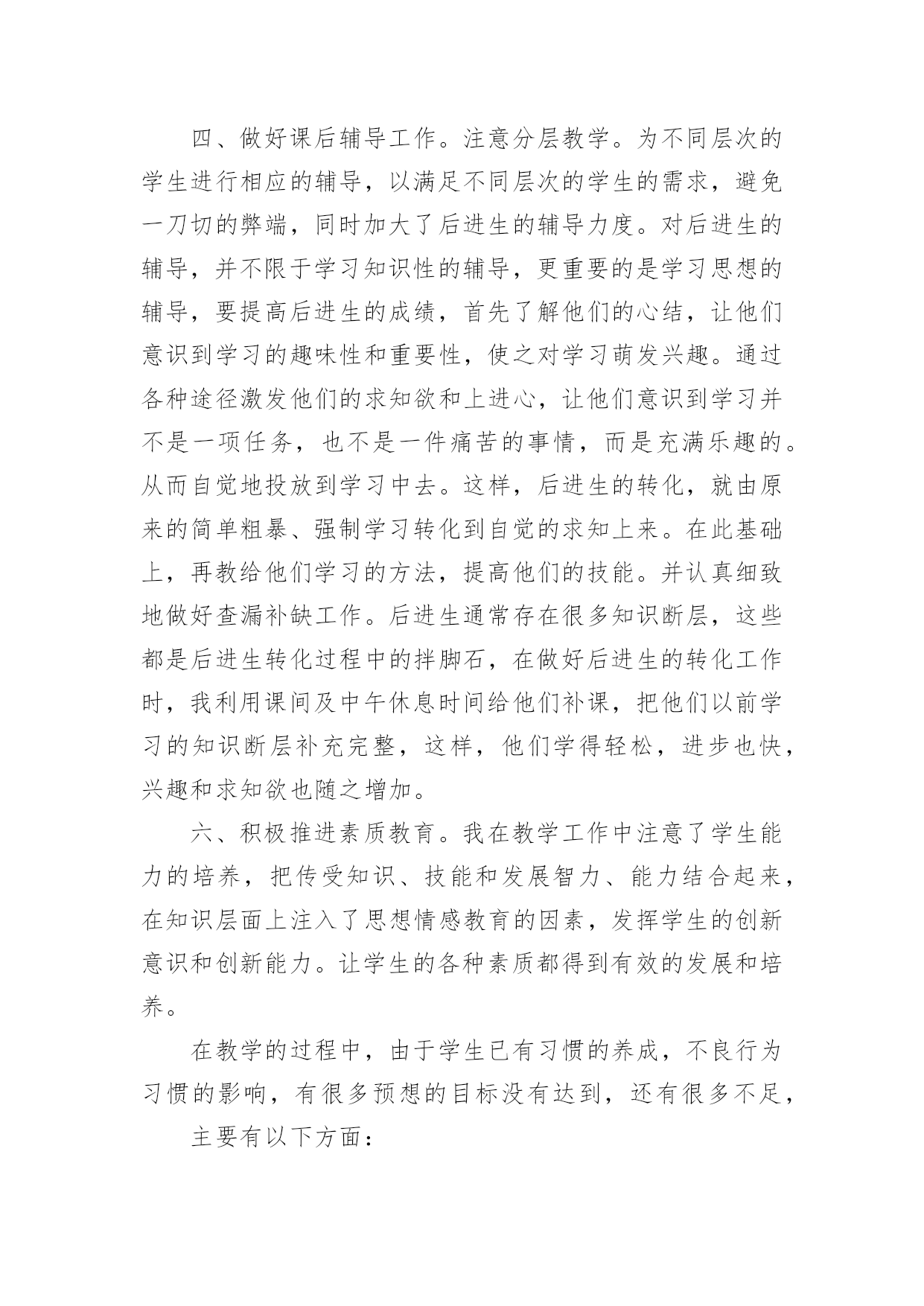 四、做好课后辅导工作。注意分层教学。为不同层次的学生进行相应的辅导，以满足不同层次的学生的需求，避免一刀切的弊端，同时加大了后进生的辅导力度。对后进生的辅导，并不限于学习知识性的辅导，更重要的是学习思想的辅导，要提高后进生的成绩，首先了解他们的心结，让他们意识到学习的趣味性和重要性，使之对学习萌发兴趣。通过各种途径激发他们的求知欲和上进心，让他们意识到学习并不是一项任务，也不是一件痛苦的事情，而是充满乐趣的。从而自觉地投放到学习中去。这样，后进生的转化，就由原来的简单粗暴、强制学习转化到自觉的求知上来。在此基础上，再教给他们学习的方法，提高他们的技能。并认真细致地做好查漏补缺工作。后进生通常存在很多知识断层，这些都是后进生转化过程中的拌脚石，在做好后进生的转化工作时，我利用课间及中午休息时间给他们补课，把他们以前学习的知识断层补充完整，这样，他们学得轻松，进步也快，兴趣和求知欲也随之增加。

六、积极推进素质教育。我在教学工作中注意了学生能力的培养，把传受知识、技能和发展智力、能力结合起来，在知识层面上注入了思想情感教育的因素，发挥学生的创新意识和创新能力。让学生的各种素质都得到有效的发展和培养。

在教学的过程中，由于学生已有习惯的养成，不良行为习惯的影响，有很多预想的目标没有达到，还有很多不足，

主要有以下方面：